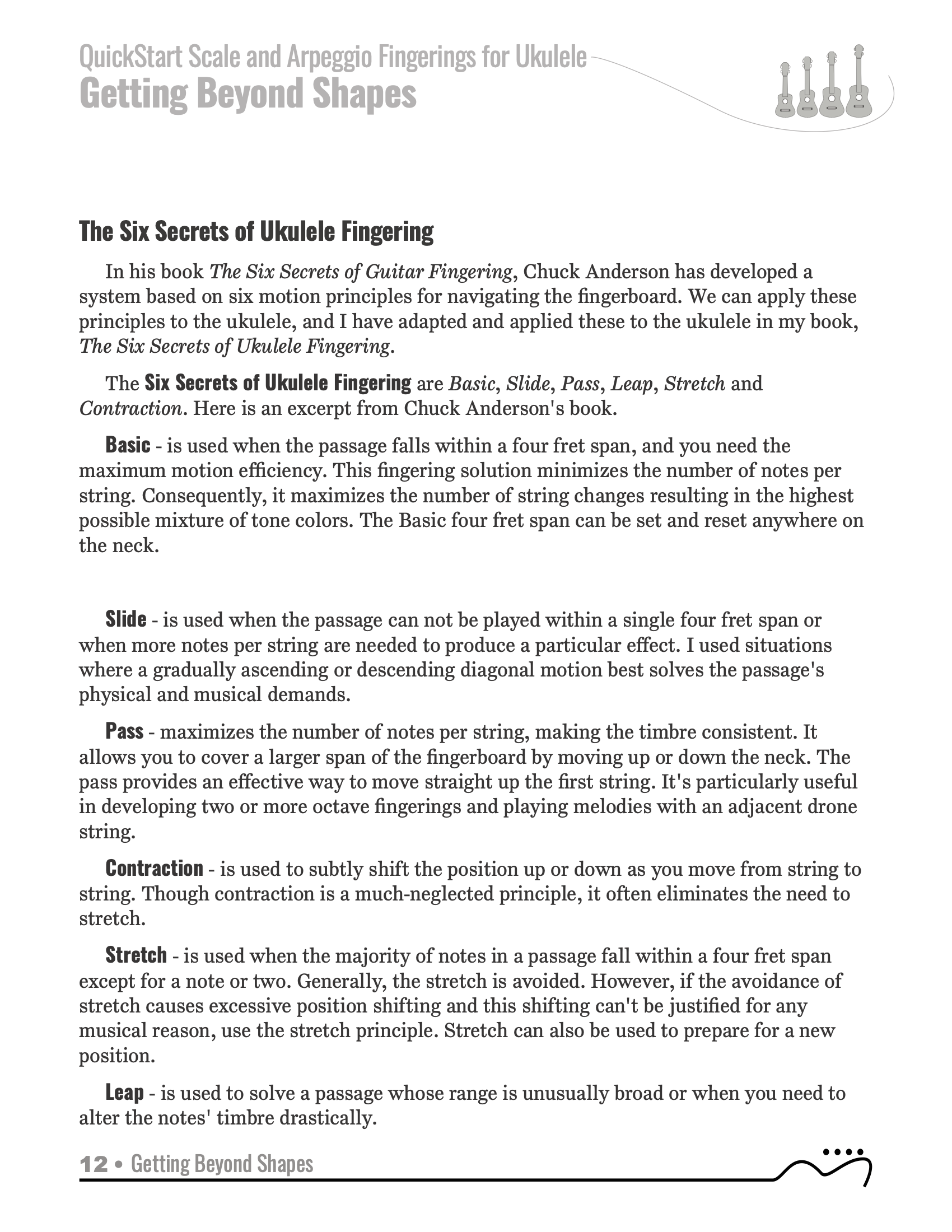 QuickStart Scale and Arpeggio Fingerings for Ukulele
Getting Beyond Shapes

The Six Secrets of Ukulele Fingering

In his book The Six Secrets of Guitar Fingering, Chuck Anderson has developed a system based on six motion principles for navigating the fingerboard. We can apply these principles to the ukulele, and I have adapted and applied these to the ukulele in my book, The Six Secrets of Ukulele Fingering.

The Six Secrets of Ukulele Fingering are Basic, Slide, Pass, Leap, Stretch and Contraction. Here is an excerpt from Chuck Anderson's book.

Basic - is used when the passage falls within a four fret span, and you need the maximum motion efficiency. This fingering solution minimizes the number of notes per string. Consequently, it maximizes the number of string changes resulting in the highest possible mixture of tone colors. The Basic four fret span can be set and reset anywhere on the neck.

Slide - is used when the passage can not be played within a single four fret span or when more notes per string are needed to produce a particular effect. I used situations where a gradually ascending or descending diagonal motion best solves the passage's physical and musical demands.

Pass - maximizes the number of notes per string, making the timbre consistent. It allows you to cover a larger span of the fingerboard by moving up or down the neck. The pass provides an effective way to move straight up the first string. It's particularly useful in developing two or more octave fingerings and playing melodies with an adjacent drone string.

Contraction - is used to subtly shift the position up or down as you move from string to string. Though contraction is a much-neglected principle, it often eliminates the need to stretch.

Stretch - is used when the majority of notes in a passage fall within a four fret span except for a note or two. Generally, the stretch is avoided. However, if the avoidance of stretch causes excessive position shifting and this shifting can't be justified for any musical reason, use the stretch principle. Stretch can also be used to prepare for a new position.

Leap - is used to solve a passage whose range is unusually broad or when you need to alter the notes' timbre drastically.

12 • Getting Beyond Shapes